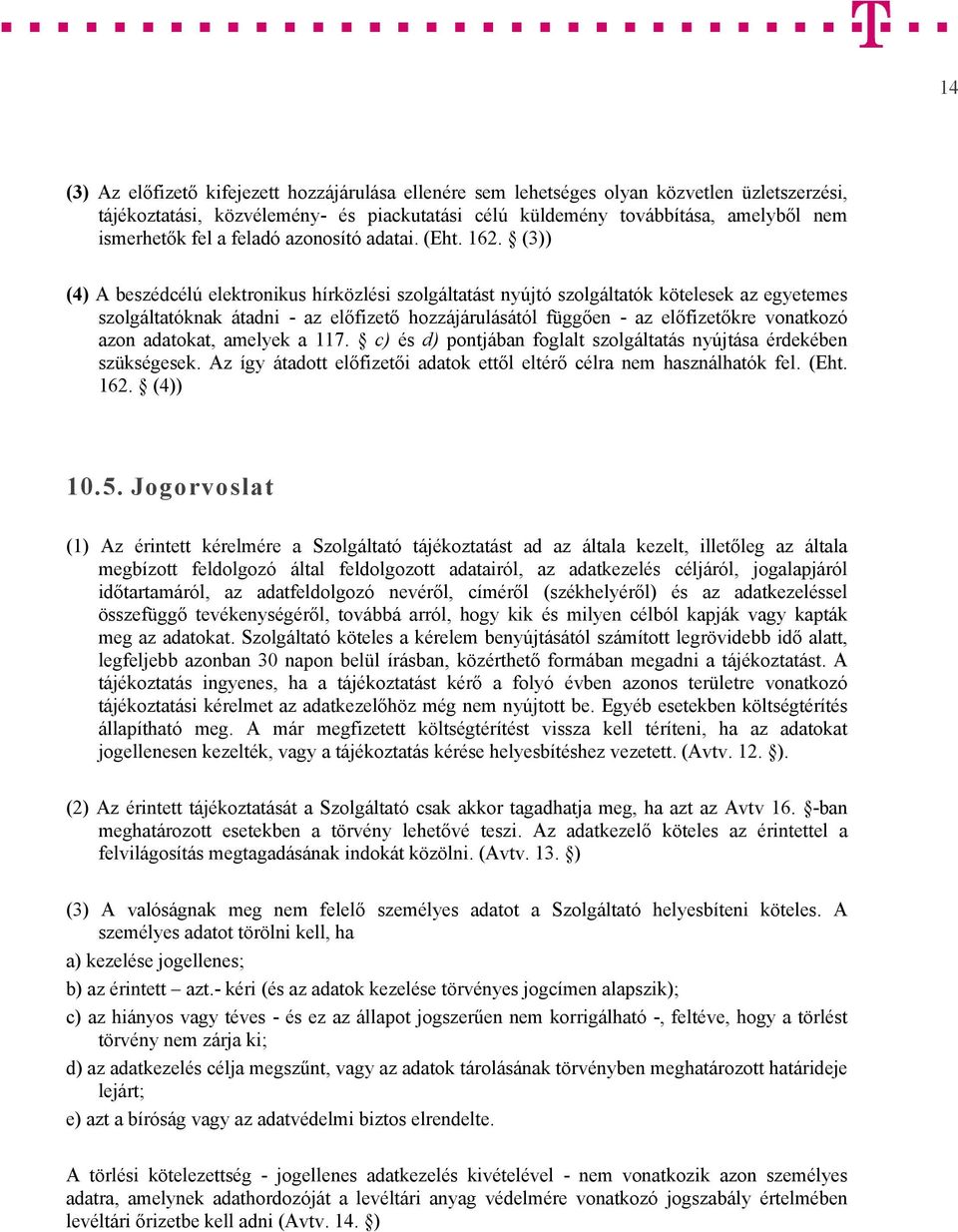 T

14

(3) Az előfizető kifejezett hozzájárulása ellenére sem lehetséges olyan közvetlen üzletszerzési, tájékoztatási, közvélemény- és piackutatási célú küldemény továbbítása, amelyből nem ismerhetők fel a feladó azonosító adatai. (Eht. 162. § (3))

(4) A beszédcélú elektronikus hírközlési szolgáltatást nyújtó szolgáltatók kötelesek az egyetemes szolgáltatóknak átadni - az előfizető hozzájárulásától függően - az előfizetőkre vonatkozó azon adatokat, amelyek a 117. § c) és d) pontjában foglalt szolgáltatás nyújtása érdekében szükségesek. Az így átadott előfizetői adatok ettől eltérő célra nem használhatók fel. (Eht. 162. § (4))

10.5. Jogorvoslat

(1) Az érintett kérelmére a Szolgáltató tájékoztatást ad az általa kezelt, illetőleg az általa megbízott feldolgozó által feldolgozott adatairól, az adatkezelés céljáról, jogalapjáról időtartamáról, az adatfeldolgozó nevéről, címéről (székhelyéről) és az adatkezeléssel összefüggő tevékenységéről, továbbá arról, hogy kik és milyen célból kapják vagy kapták meg az adatokat. Szolgáltató köteles a kérelem benyújtásától számított legrövidebb idő alatt, legfeljebb azonban 30 napon belül írásban, közérthető formában megadni a tájékoztatást. A tájékoztatás ingyenes, ha a tájékoztatást kérő a folyó évben azonos területre vonatkozó tájékoztatási kérelmet az adatkezelőhöz még nem nyújtott be. Egyéb esetekben költségtérítés állapítható meg. A már megfizetett költségtérítést vissza kell téríteni, ha az adatokat jogellenesen kezelték, vagy a tájékoztatás kérése helyesbítéshez vezetett. (Avtv. 12. §).

(2) Az érintett tájékoztatását a Szolgáltató csak akkor tagadhatja meg, ha azt az Avtv 16. §-ban meghatározott esetekben a törvény lehetővé teszi. Az adatkezelő köteles az érintettel a felvilágosítás megtagadásának indokát közölni. (Avtv. 13. §)

(3) A valóságnak meg nem felelő személyes adatot a Szolgáltató helyesbíteni köteles. A személyes adatot törölni kell, ha

a) kezelése jogellenes;

b) az érintett – azt.- kéri (és az adatok kezelése törvényes jogcímen alapszik);

c) az hiányos vagy téves - és ez az állapot jogszerűen nem korrigálható -, feltéve, hogy a törlést törvény nem zárja ki;

d) az adatkezelés célja megszűnt, vagy az adatok tárolásának törvényben meghatározott határideje lejárt;

e) azt a bíróság vagy az adatvédelmi biztos elrendelte.

A törlési kötelezettség - jogellenes adatkezelés kivételével - nem vonatkozik azon személyes adatra, amelynek adathordozóját a levéltári anyag védelmére vonatkozó jogszabály értelmében levéltári őrizetbe kell adni (Avtv. 14. §)